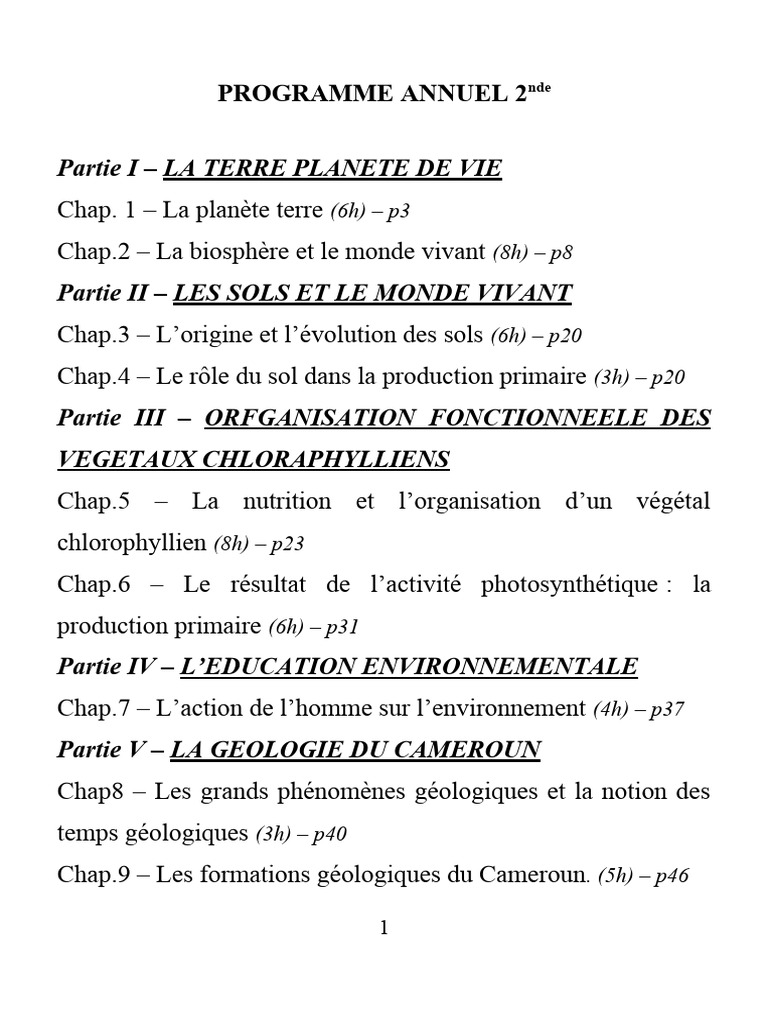 PROGRAMME ANNUEL 2$^{nde}$

Partie I – LA TERRE PLANETE DE VIE

Chap. 1 – La planète terre (6h) – p3

Chap.2 – La biosphère et le monde vivant (8h) – p8

Partie II – LES SOLS ET LE MONDE VIVANT

Chap.3 – L'origine et l'évolution des sols (6h) – p20

Chap.4 – Le rôle du sol dans la production primaire (3h) – p20

Partie III – ORFGANISATION FONCTIONNEELE DES VEGETAUX CHLORAPHYLLIENS

Chap.5 – La nutrition et l'organisation d'un végétal chlorophyllien (8h) – p23

Chap.6 – Le résultat de l'activité photosynthétique : la production primaire (6h) – p31

Partie IV – L'EDUCATION ENVIRONNEMENTALE

Chap.7 – L'action de l'homme sur l'environnement (4h) – p37

Partie V – LA GEOLOGIE DU CAMEROUN

Chap8 – Les grands phénomènes géologiques et la notion des temps géologiques (3h) – p40

Chap.9 – Les formations géologiques du Cameroun. (5h) – p46

1